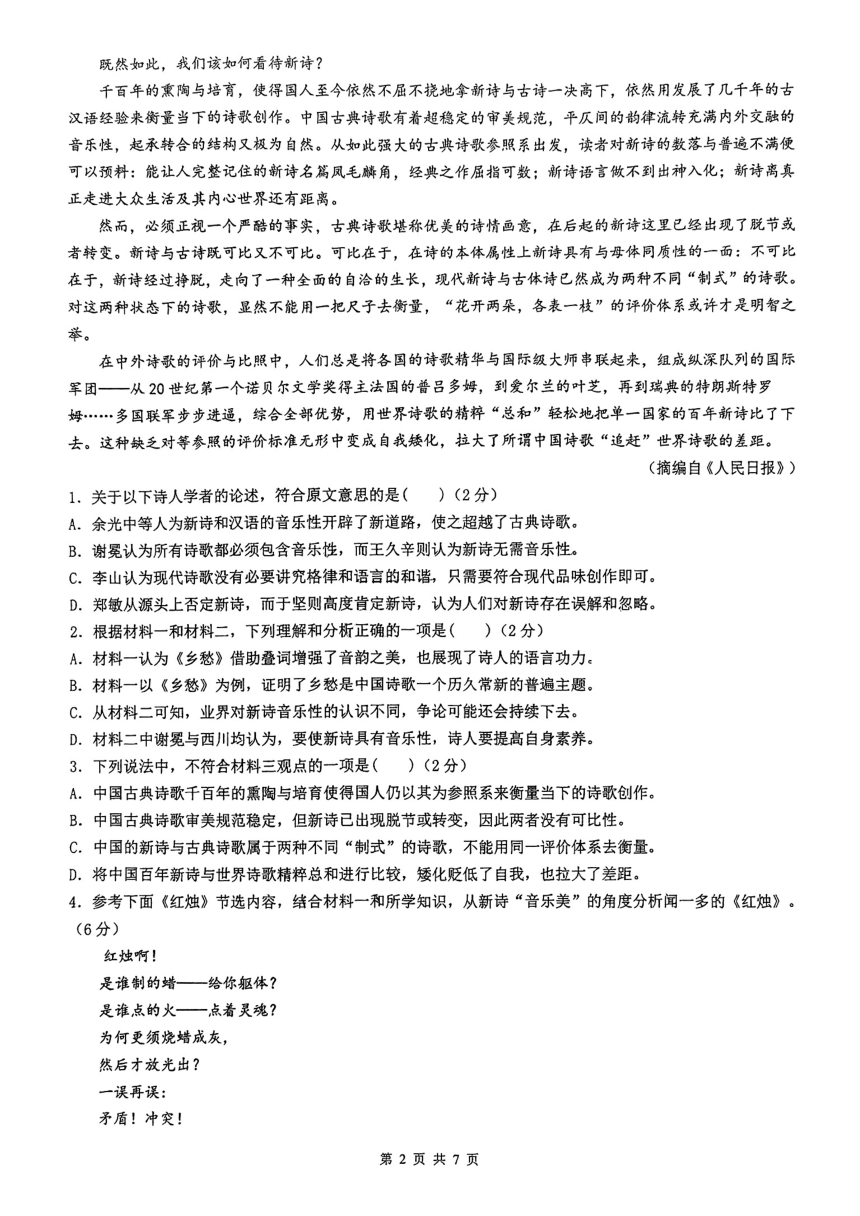 既然如此，我们该如何看待新诗？

千百年的熏陶与培育，使得国人至今依然不屈不挠地拿新诗与古诗一决高下，依然用发展了几千年的古汉语经验来衡量当下的诗歌创作。中国古典诗歌有着超稳定的审美规范，平仄间的韵律流转充满内外交融的音乐性，起承转合的结构又极为自然。从如此强大的古典诗歌参照系出发，读者对新诗的数落与普遍不满便可以预料：能让人完整记住的新诗名篇凤毛麟角，经典之作屈指可数；新诗语言做不到出神入化；新诗离真正走进大众生活及其内心世界还有距离。

然而，必须正视一个严酷的事实，古典诗歌堪称优美的诗情画意，在后起的新诗这里已经出现了脱节或者转变。新诗与古诗既可比又不可比。可比在于，在诗的本体属性上新诗具有与母体同质性的一面：不可比在于，新诗经过挣脱，走向了一种全面的自洽的生长，现代新诗与古体诗已然成为两种不同“制式”的诗歌。对这两种状态下的诗歌，显然不能用一把尺子去衡量，“花开两朵，各表一枝”的评价体系或许才是明智之举。

在中外诗歌的评价与比照中，人们总是将各国的诗歌精华与国际级大师串联起来，组成纵深队列的国际军团——从20世纪第一个诺贝尔文学奖得主法国的普吕多姆，到爱尔兰的叶芝，再到瑞典的特朗斯特罗姆……多国联军步步进逼，综合全部优势，用世界诗歌的精粹“总和”轻松地把单一国家的百年新诗比了下去。这种缺乏对等参照的评价标准无形中变成自我矮化，拉大了所谓中国诗歌“追赶”世界诗歌的差距。

（摘编自《人民日报》）

1. 关于以下诗人学者的论述，符合原文意思的是(　　)（2分）
A. 余光中等人为新诗和汉语的音乐性开辟了新道路，使之超越了古典诗歌。
B. 谢冕认为所有诗歌都必须包含音乐性，而王久辛则认为新诗无需音乐性。
C. 李山认为现代诗歌没有必要讲究格律和语言的和谐，只需要符合现代品味创作即可。
D. 郑敏从源头上否定新诗，而于坚则高度肯定新诗，认为人们对新诗存在误解和忽略。
2. 根据材料一和材料二，下列理解和分析正确的一项是(　　)（2分）
A. 材料一认为《乡愁》借助叠词增强了音韵之美，也展现了诗人的语言功力。
B. 材料一以《乡愁》为例，证明了乡愁是中国诗歌一个历久常新的普遍主题。
C. 从材料二可知，业界对新诗音乐性的认识不同，争论可能还会持续下去。
D. 材料二中谢冕与西川均认为，要使新诗具有音乐性，诗人要提高自身素养。
3. 下列说法中，不符合材料三观点的一项是(　　)（2分）
A. 中国古典诗歌千百年的熏陶与培育使得国人仍以其为参照系来衡量当下的诗歌创作。
B. 中国古典诗歌审美规范稳定，但新诗已出现脱节或转变，因此两者没有可比性。
C. 中国的新诗与古典诗歌属于两种不同“制式”的诗歌，不能用同一评价体系去衡量。
D. 将中国百年新诗与世界诗歌精粹总和进行比较，矮化贬低了自我，也拉大了差距。
4. 参考下面《红烛》节选内容，结合材料一和所学知识，从新诗“音乐美”的角度分析闻一多的《红烛》。（6分）

红烛啊！
是谁制的蜡——给你躯体？
是谁点的火——点着灵魂？
为何更须烧蜡成灰，
然后才放光出？
一误再误：
矛盾！冲突！

第 2 页 共 7 页